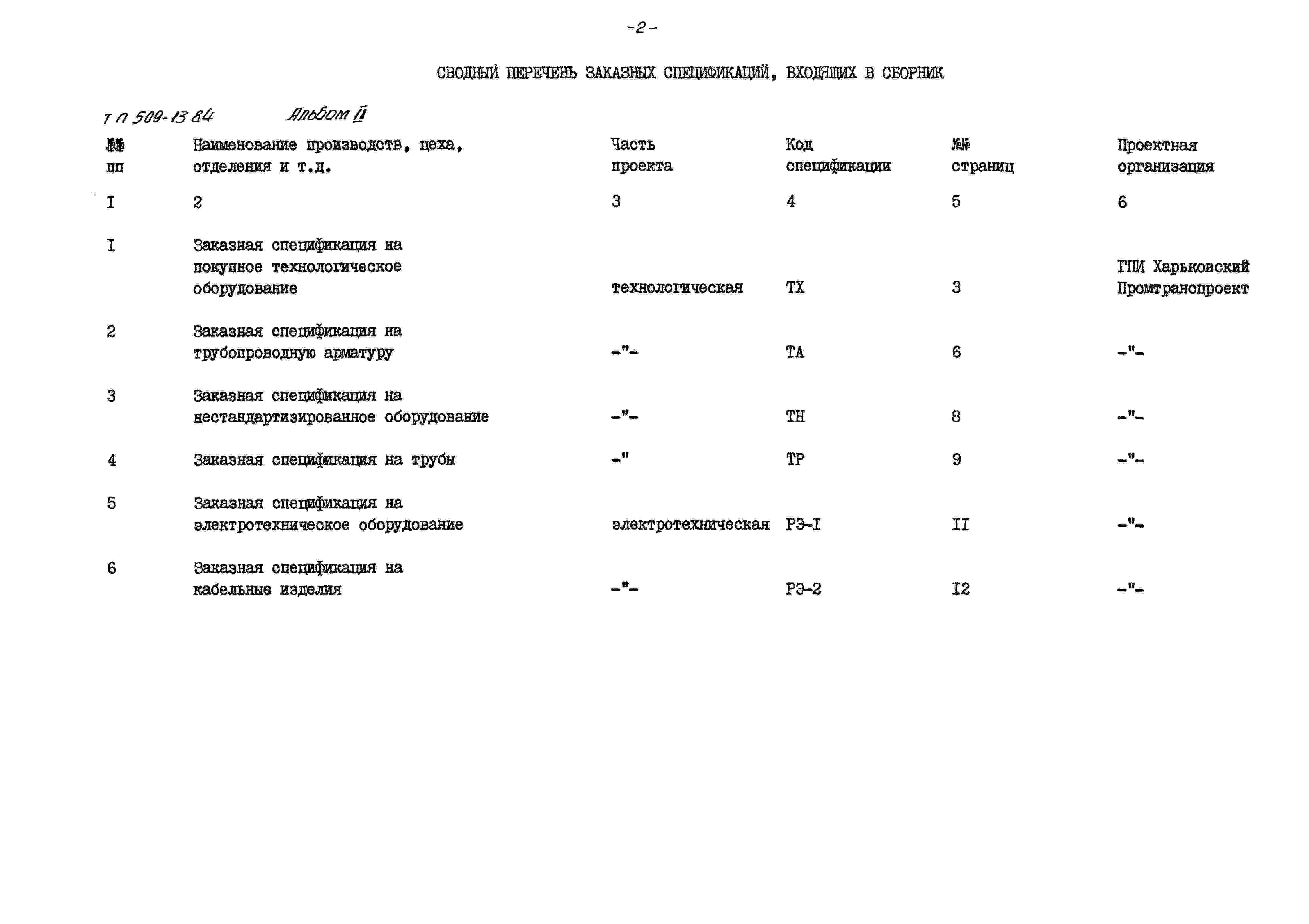 -2-

СВОДНЫЙ ПЕРЕЧЕНЬ ЗАКАЗНЫХ СПЕЦИФИКАЦИЙ, ВХОДЯЩИХ В СБОРНИК

Т П 509-13 84 Альбом II

| №№ пп | Наименование производств, цеха, отделения и т.д. | Часть проекта | Код спецификации | №№ страниц | Проектная организация |
|---|---|---|---|---|---|
| I | 2 | 3 | 4 | 5 | 6 |
| I | Заказная спецификация на покупное технологическое оборудование | технологическая | ТХ | 3 | ГПИ Харьковский Промтранспроект |
| 2 | Заказная спецификация на трубопроводную арматуру | -"- | ТА | 6 | -"- |
| 3 | Заказная спецификация на нестандартизированное оборудование | -"- | ТН | 8 | -"- |
| 4 | Заказная спецификация на трубы | -" | ТР | 9 | -"- |
| 5 | Заказная спецификация на электротехническое оборудование | электротехническая | РЭ-I | II | -"- |
| 6 | Заказная спецификация на кабельные изделия | -"- | РЭ-2 | I2 | -"- |